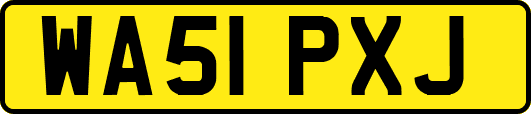 WA51 PXJ